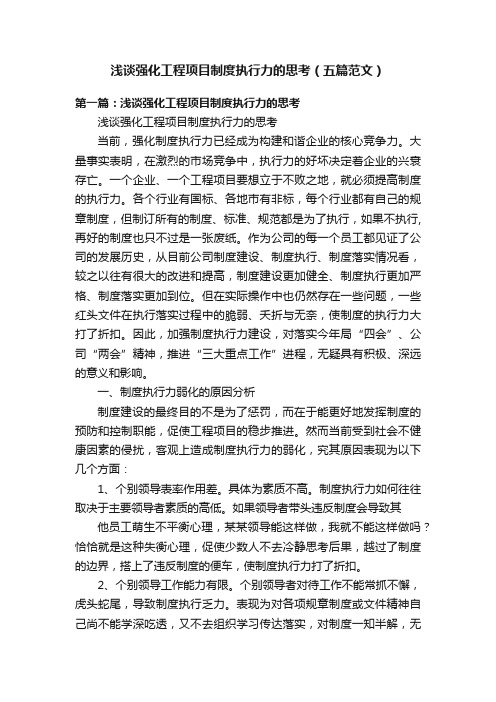 浅谈强化工程项目制度执行力的思考（五篇范文）

第一篇：浅谈强化工程项目制度执行力的思考

浅谈强化工程项目制度执行力的思考

当前，强化制度执行力已经成为构建和谐企业的核心竞争力。大量事实表明，在激烈的市场竞争中，执行力的好坏决定着企业的兴衰存亡。一个企业、一个工程项目要想立于不败之地，就必须提高制度的执行力。各个行业有国标、各地市有非标，每个行业都有自己的规章制度，但制订所有的制度、标准、规范都是为了执行，如果不执行,再好的制度也只不过是一张废纸。作为公司的每一个员工都见证了公司的发展历史，从目前公司制度建设、制度执行、制度落实情况看，较之以往有很大的改进和提高，制度建设更加健全、制度执行更加严格、制度落实更加到位。但在实际操作中也仍然存在一些问题，一些红头文件在执行落实过程中的脆弱、夭折与无奈，使制度的执行力大打了折扣。因此，加强制度执行力建设，对落实今年局“四会”、公司“两会”精神，推进“三大重点工作”进程，无疑具有积极、深远的意义和影响。

一、制度执行力弱化的原因分析

制度建设的最终目的不是为了惩罚，而在于能更好地发挥制度的预防和控制职能，促使工程项目的稳步推进。然而当前受到社会不健康因素的侵扰，客观上造成制度执行力的弱化，究其原因表现为以下几个方面：

1、个别领导表率作用差。具体为素质不高。制度执行力如何往往取决于主要领导者素质的高低。如果领导者带头违反制度会导致其

他员工萌生不平衡心理，某某领导能这样做，我就不能这样做吗？恰恰就是这种失衡心理，促使少数人不去冷静思考后果，越过了制度的边界，搭上了违反制度的便车，使制度执行力打了折扣。

2、个别领导工作能力有限。个别领导者对待工作不能常抓不懈，虎头蛇尾，导致制度执行乏力。表现为对各项规章制度或文件精神自己尚不能学深吃透，又不去组织学习传达落实，对制度一知半解，无